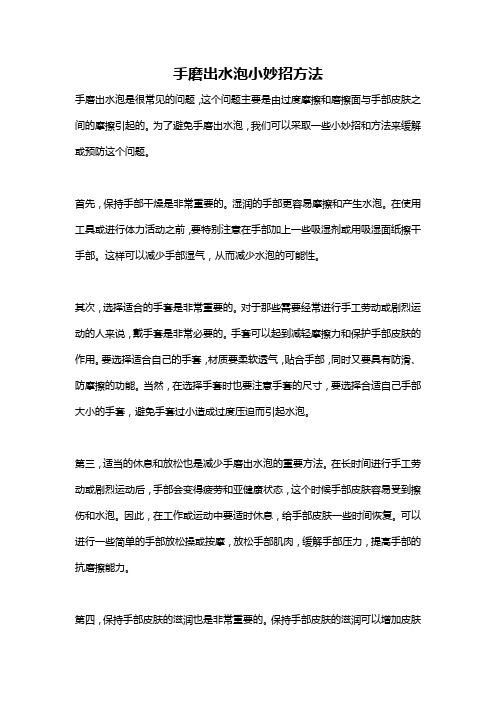 手磨出水泡小妙招方法

手磨出水泡是很常见的问题，这个问题主要是由过度摩擦和磨擦面与手部皮肤之间的摩擦引起的。为了避免手磨出水泡，我们可以采取一些小妙招和方法来缓解或预防这个问题。

首先，保持手部干燥是非常重要的。湿润的手部更容易摩擦和产生水泡。在使用工具或进行体力活动之前，要特别注意在手部加上一些吸湿剂或用吸湿面纸擦干手部。这样可以减少手部湿气，从而减少水泡的可能性。

其次，选择适合的手套是非常重要的。对于那些需要经常进行手工劳动或剧烈运动的人来说，戴手套是非常必要的。手套可以起到减轻摩擦力和保护手部皮肤的作用。要选择适合自己的手套，材质要柔软透气，贴合手部，同时又要具有防滑、防摩擦的功能。当然，在选择手套时也要注意手套的尺寸，要选择合适自己手部大小的手套，避免手套过小造成过度压迫而引起水泡。

第三，适当的休息和放松也是减少手磨出水泡的重要方法。在长时间进行手工劳动或剧烈运动后，手部会变得疲劳和亚健康状态，这个时候手部皮肤容易受到擦伤和水泡。因此，在工作或运动中要适时休息，给手部皮肤一些时间恢复。可以进行一些简单的手部放松操或按摩，放松手部肌肉，缓解手部压力，提高手部的抗磨擦能力。

第四，保持手部皮肤的滋润也是非常重要的。保持手部皮肤的滋润可以增加皮肤